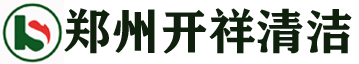 郑州开祥清洁